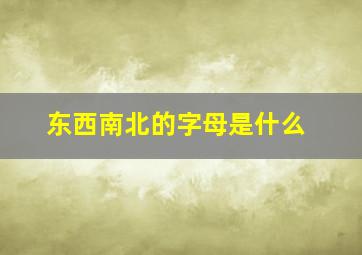 东西南北的字母是什么